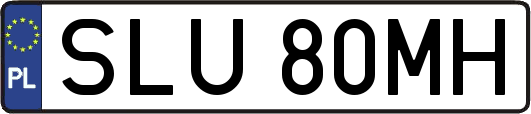 PL
SLU 80MH